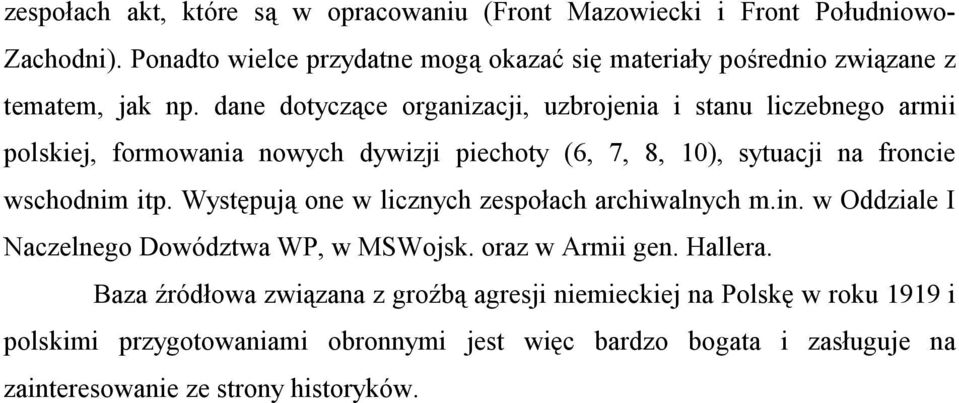 zespołach akt, które są w opracowaniu (Front Mazowiecki i Front Południowo-Zachodni). Ponadto wielce przydatne mogą okazać się materiały pośrednio związane z tematem, jak np. dane dotyczące organizacji, uzbrojenia i stanu liczebnego armii polskiej, formowania nowych dywizji piechoty (6, 7, 8, 10), sytuacji na froncie wschodnim itp. Występują one w licznych zespołach archiwalnych m.in. w Oddziale I Naczelnego Dowództwa WP, w MSWojsk. oraz w Armii gen. Hallera.

Baza źródłowa związana z groźbą agresji niemieckiej na Polskę w roku 1919 i polskimi przygotowaniami obronnymi jest więc bardzo bogata i zasługuje na zainteresowanie ze strony historyków.